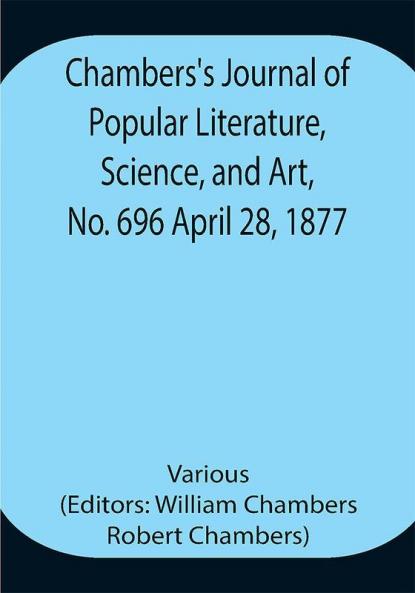 Chambers's Journal of Popular Literature, Science, and Art, No. 696 April 28, 1877

Various
(Editors: William Chambers Robert Chambers)